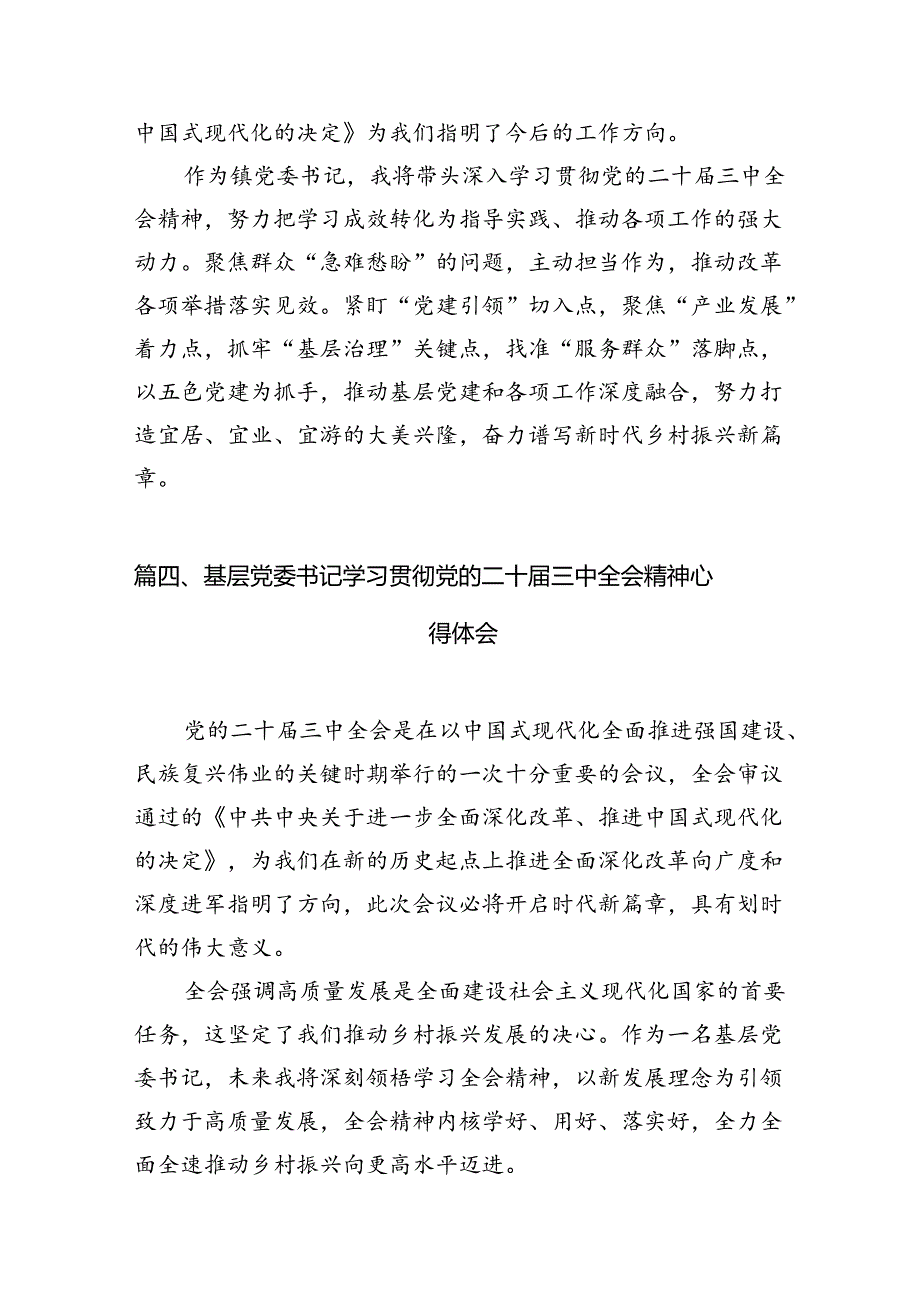 中国式现代化的决定》为我们指明了今后的工作方向。

作为镇党委书记，我将带头深入学习贯彻党的二十届三中全会精神，努力把学习成效转化为指导实践、推动各项工作的强大动力。聚焦群众“急难愁盼”的问题，主动担当作为，推动改革各项举措落实见效。紧盯“党建引领”切入点，聚焦“产业发展”着力点，抓牢“基层治理”关键点，找准“服务群众”落脚点，以五色党建为抓手，推动基层党建和各项工作深度融合，努力打造宜居、宜业、宜游的大美兴隆，奋力谱写新时代乡村振兴新篇章。

篇四、基层党委书记学习贯彻党的二十届三中全会精神心得体会

党的二十届三中全会是在以中国式现代化全面推进强国建设、民族复兴伟业的关键时期举行的一次十分重要的会议，全会审议通过的《中共中央关于进一步全面深化改革、推进中国式现代化的决定》，为我们在新的历史起点上推进全面深化改革向广度和深度进军指明了方向，此次会议必将开启时代新篇章，具有划时代的伟大意义。

全会强调高质量发展是全面建设社会主义现代化国家的首要任务，这坚定了我们推动乡村振兴发展的决心。作为一名基层党委书记，未来我将深刻领悟学习全会精神，以新发展理念为引领致力于高质量发展，全会精神内核学好、用好、落实好，全力全面全速推动乡村振兴向更高水平迈进。